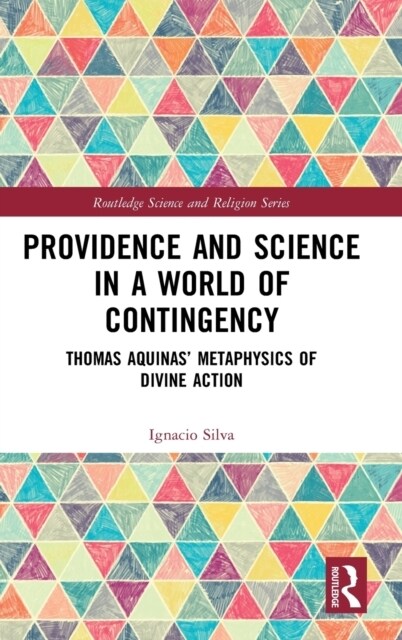 Routledge Science and Religion Series

PROVIDENCE AND SCIENCE IN A WORLD OF CONTINGENCY

THOMAS AQUINAS' METAPHYSICS OF DIVINE ACTION

Ignacio Silva

ROUTLEDGE